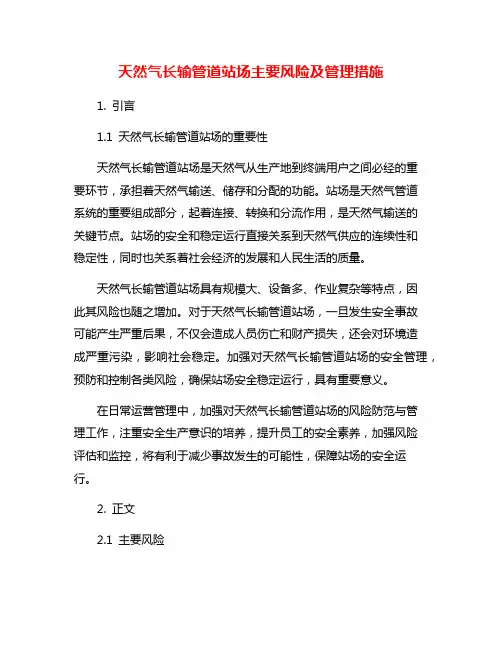 天然气长输管道站场主要风险及管理措施

1. 引言

1.1 天然气长输管道站场的重要性

天然气长输管道站场是天然气从生产地到终端用户之间必经的重要环节，承担着天然气输送、储存和分配的功能。站场是天然气管道系统的重要组成部分，起着连接、转换和分流作用，是天然气输送的关键节点。站场的安全和稳定运行直接关系到天然气供应的连续性和稳定性，同时也关系着社会经济的发展和人民生活的质量。

天然气长输管道站场具有规模大、设备多、作业复杂等特点，因此其风险也随之增加。对于天然气长输管道站场，一旦发生安全事故可能产生严重后果，不仅会造成人员伤亡和财产损失，还会对环境造成严重污染，影响社会稳定。加强对天然气长输管道站场的安全管理，预防和控制各类风险，确保站场安全稳定运行，具有重要意义。

在日常运营管理中，加强对天然气长输管道站场的风险防范与管理工作，注重安全生产意识的培养，提升员工的安全素养，加强风险评估和监控，将有利于减少事故发生的可能性，保障站场的安全运行。

2. 正文

2.1 主要风险